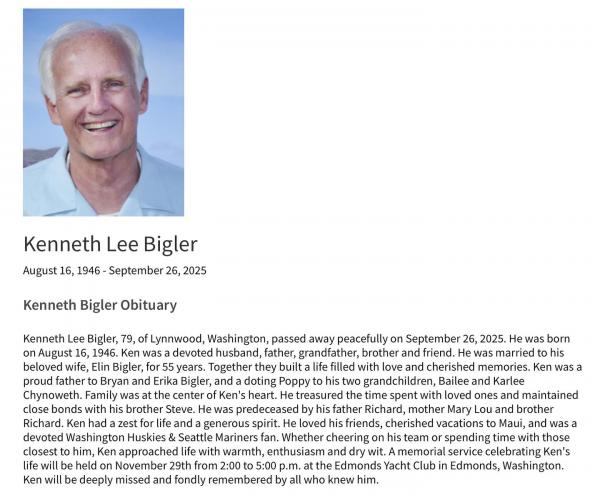 Kenneth Lee Bigler

August 16, 1946 - September 26, 2025

Kenneth Bigler Obituary

Kenneth Lee Bigler, 79, of Lynnwood, Washington, passed away peacefully on September 26, 2025. He was born on August 16, 1946. Ken was a devoted husband, father, grandfather, brother and friend. He was married to his beloved wife, Elin Bigler, for 55 years. Together they built a life filled with love and cherished memories. Ken was a proud father to Bryan and Erika Bigler, and a doting Poppy to his two grandchildren, Bailee and Karlee Chynoweth. Family was at the center of Ken's heart. He treasured the time spent with loved ones and maintained close bonds with his brother Steve. He was predeceased by his father Richard, mother Mary Lou and brother Richard. Ken had a zest for life and a generous spirit. He loved his friends, cherished vacations to Maui, and was a devoted Washington Huskies & Seattle Mariners fan. Whether cheering on his team or spending time with those closest to him, Ken approached life with warmth, enthusiasm and dry wit. A memorial service celebrating Ken's life will be held on November 29th from 2:00 to 5:00 p.m. at the Edmonds Yacht Club in Edmonds, Washington. Ken will be deeply missed and fondly remembered by all who knew him.